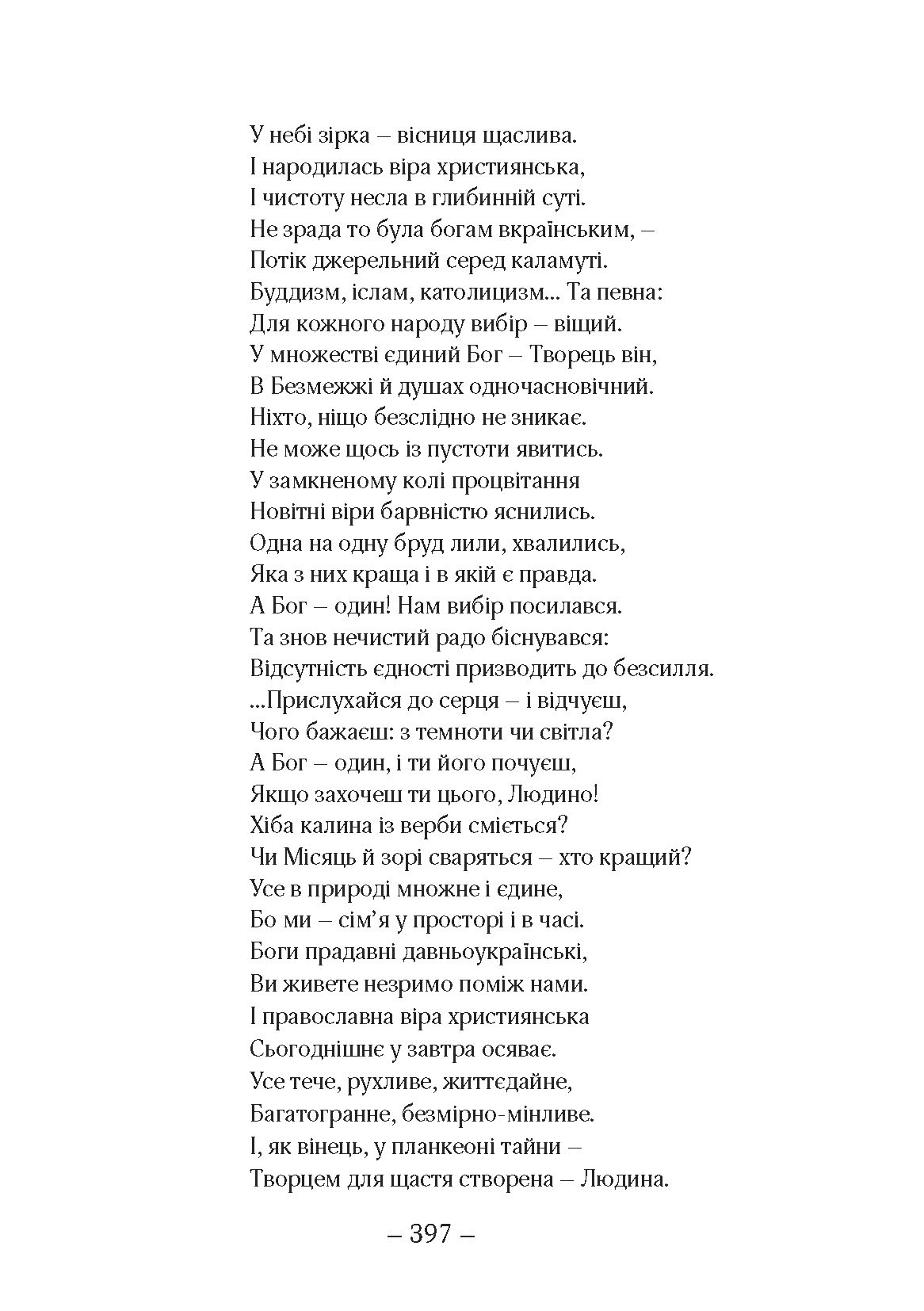 У небі зірка – вісниця щаслива.
І народилась віра християнська,
І чистоту несла в глибинній суті.
Не зрада то була богам вкраїнським, –
Потік джерельний серед каламуті.
Буддизм, іслам, католицизм... Та певна:
Для кожного народу вибір – віщий.
У множестві єдиний Бог – Творець він,
В Безмежжі й душах одночасновічний.
Ніхто, ніщо безслідно не зникає.
Не може щось із пустоти явитись.
У замкненому колі процвітання
Новітні віри барвністю яснились.
Одна на одну бруд лили, хвалились,
Яка з них краща і в якій є правда.
А Бог – один! Нам вибір посилався.
Та знов нечистий радо біснувався:
Відсутність єдності призводить до безсилля.
...Прислухайся до серця – і відчуєш,
Чого бажаєш: з темноти чи світла?
А Бог – один, і ти його почуєш,
Якщо захочеш ти цього, Людино!
Хіба калина із верби сміється?
Чи Місяць й зорі сваряться – хто кращий?
Усе в природі множне і єдине,
Бо ми – сім’я у просторі і в часі.
Боги прадавні давньоукраїнські,
Ви живете незримо поміж нами.
І православна віра християнська
Сьогоднішнє у завтра осяває.
Усе тече, рухливе, життєдайне,
Багатогранне, безмірно-мінливе.
І, як вінець, у планкеоні тайни –
Творцем для щастя створена – Людина.

– 397 –